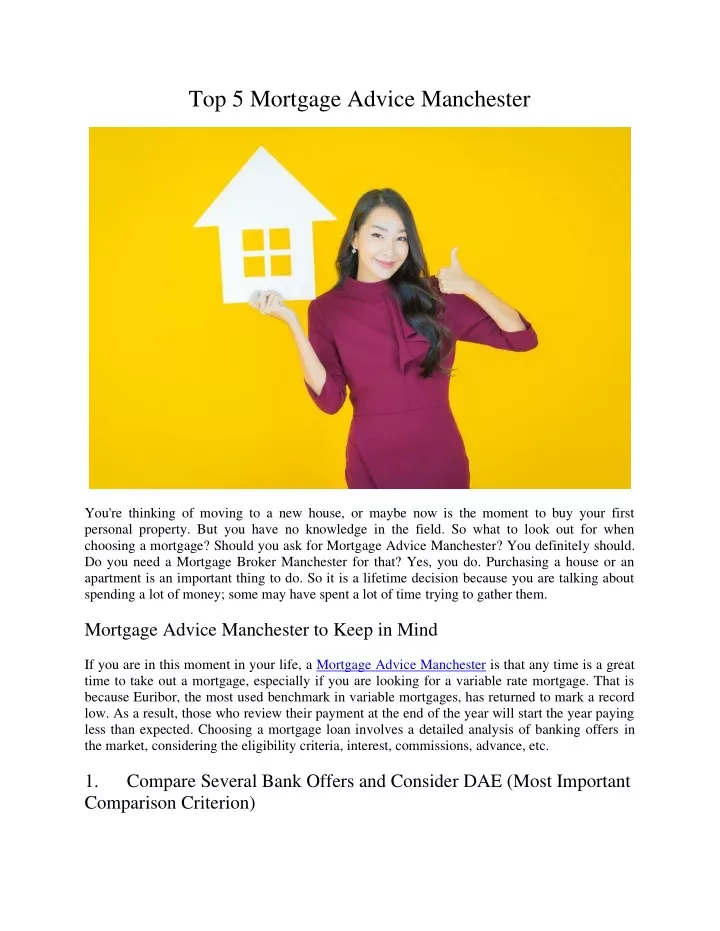 Top 5 Mortgage Advice Manchester

You're thinking of moving to a new house, or maybe now is the moment to buy your first personal property. But you have no knowledge in the field. So what to look out for when choosing a mortgage? Should you ask for Mortgage Advice Manchester? You definitely should. Do you need a Mortgage Broker Manchester for that? Yes, you do. Purchasing a house or an apartment is an important thing to do. So it is a lifetime decision because you are talking about spending a lot of money; some may have spent a lot of time trying to gather them.

Mortgage Advice Manchester to Keep in Mind

If you are in this moment in your life, a Mortgage Advice Manchester is that any time is a great time to take out a mortgage, especially if you are looking for a variable rate mortgage. That is because Euribor, the most used benchmark in variable mortgages, has returned to mark a record low. As a result, those who review their payment at the end of the year will start the year paying less than expected. Choosing a mortgage loan involves a detailed analysis of banking offers in the market, considering the eligibility criteria, interest, commissions, advance, etc.

1. Compare Several Bank Offers and Consider DAE (Most Important Comparison Criterion)